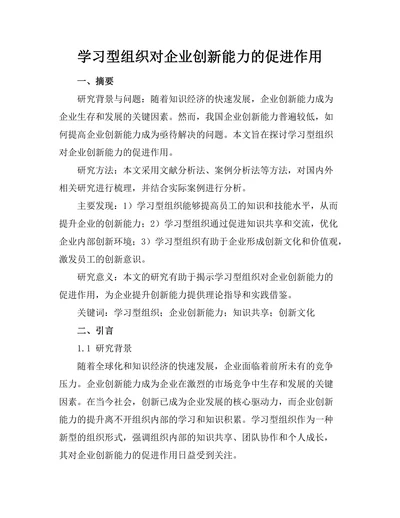 学习型组织对企业创新能力的促进作用

一、摘要

研究背景与问题：随着知识经济的快速发展，企业创新能力成为企业生存和发展的关键因素。然而，我国企业创新能力普遍较低，如何提高企业创新能力成为亟待解决的问题。本文旨在探讨学习型组织对企业创新能力的促进作用。

研究方法：本文采用文献分析法、案例分析法等方法，对国内外相关研究进行梳理，并结合实际案例进行分析。

主要发现：1）学习型组织能够提高员工的知识和技能水平，从而提升企业的创新能力；2）学习型组织通过促进知识共享和交流，优化企业内部创新环境；3）学习型组织有助于企业形成创新文化和价值观，激发员工的创新意识。

研究意义：本文的研究有助于揭示学习型组织对企业创新能力的促进作用，为企业提升创新能力提供理论指导和实践借鉴。

关键词：学习型组织；企业创新能力；知识共享；创新文化

二、引言

1.1 研究背景

随着全球化和知识经济的快速发展，企业面临着前所未有的竞争压力。企业创新能力成为企业在激烈的市场竞争中生存和发展的关键因素。在当今社会，创新已成为企业发展的核心驱动力，而企业创新能力的提升离不开组织内部的学习和知识积累。学习型组织作为一种新型的组织形式，强调组织内部的知识共享、团队协作和个人成长，其对企业创新能力的促进作用日益受到关注。